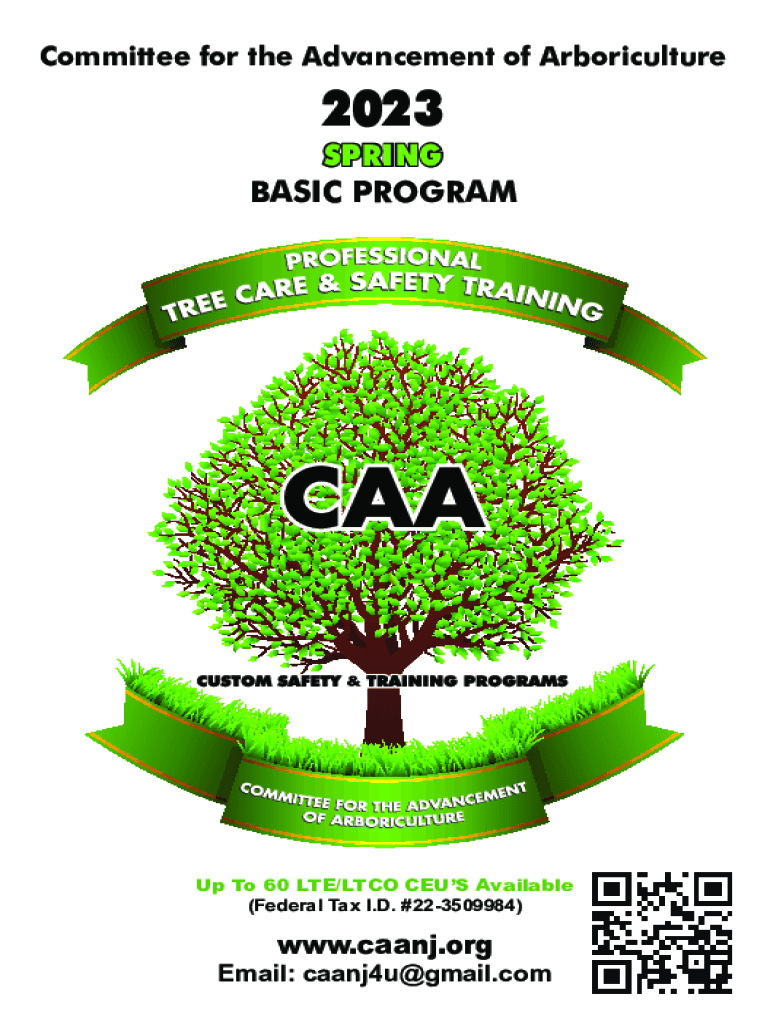 Committee for the Advancement of Arboriculture

2023

SPRING

BASIC PROGRAM

PROFESSIONAL TREE CARE & SAFETY TRAINING

CAA

CUSTOM SAFETY & TRAINING PROGRAMS

COMMITTEE FOR THE ADVANCEMENT OF ARBORICULTURE

Up To 60 LTE/LTCO CEU'S Available
(Federal Tax I.D. #22-3509984)

www.caanj.org
Email: caanj4u@gmail.com